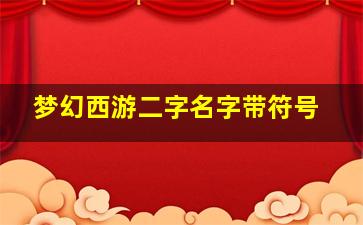 梦幻西游二字名字带符号